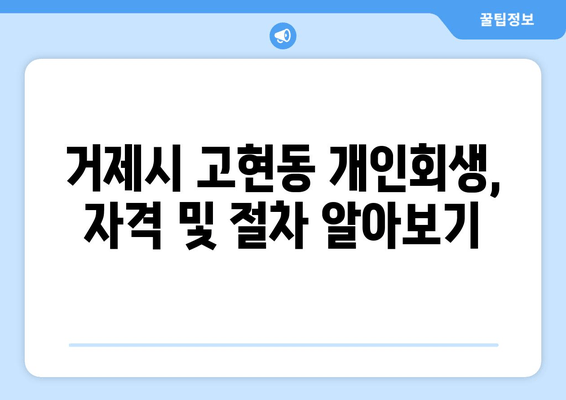 꿀팁정보

거제시 고현동 개인회생, 자격 및 절차 알아보기